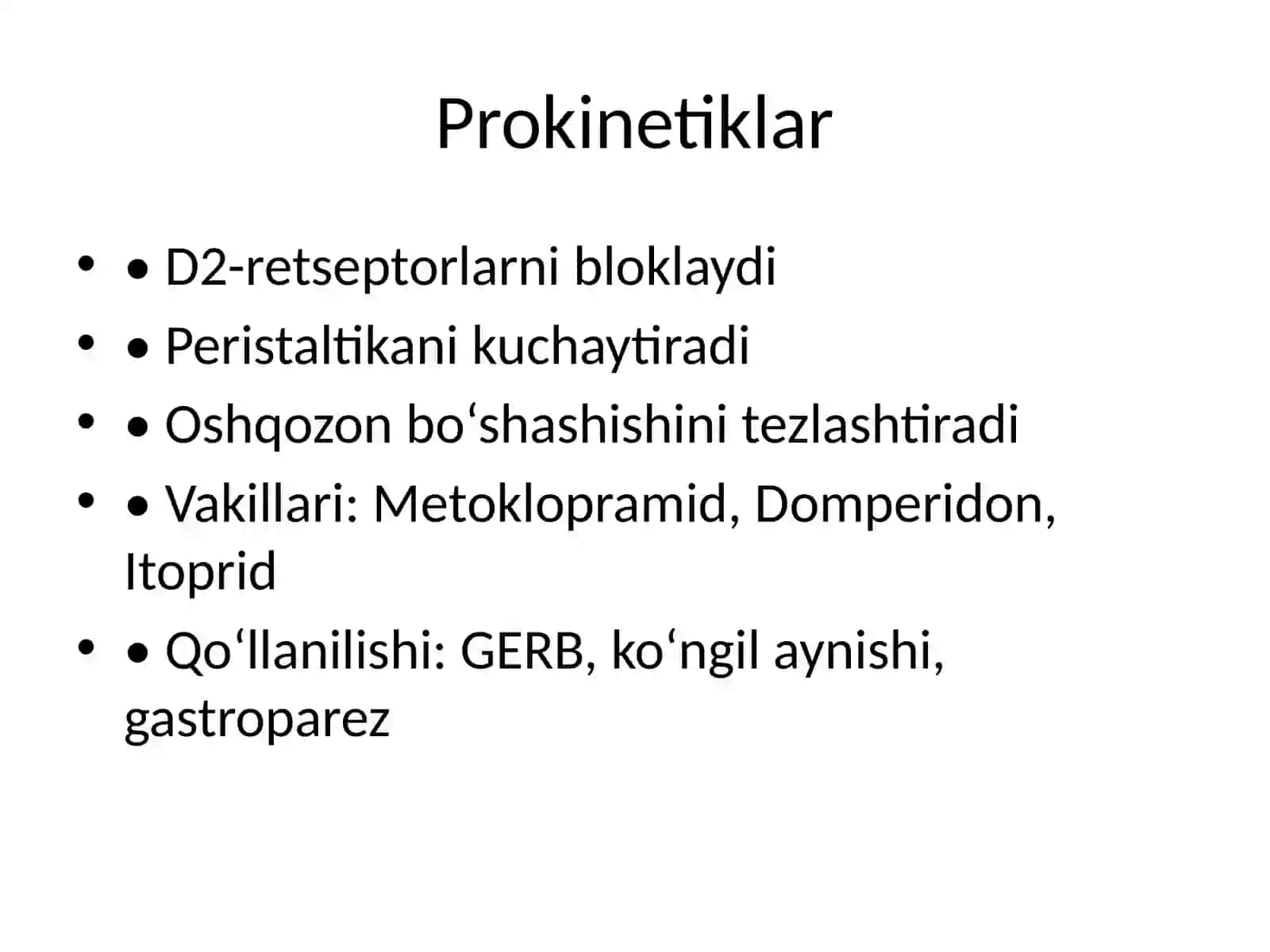 Prokinetiklar

• • D2-retseptorlarni bloklaydi
• • Peristaltikani kuchaytiradi
• • Oshqozon bo‘shashishini tezlashtiradi
• • Vakillari: Metoklopramid, Domperidon, Itoprid
• • Qo‘llanilishi: GERB, ko‘ngil aynishi, gastroparez